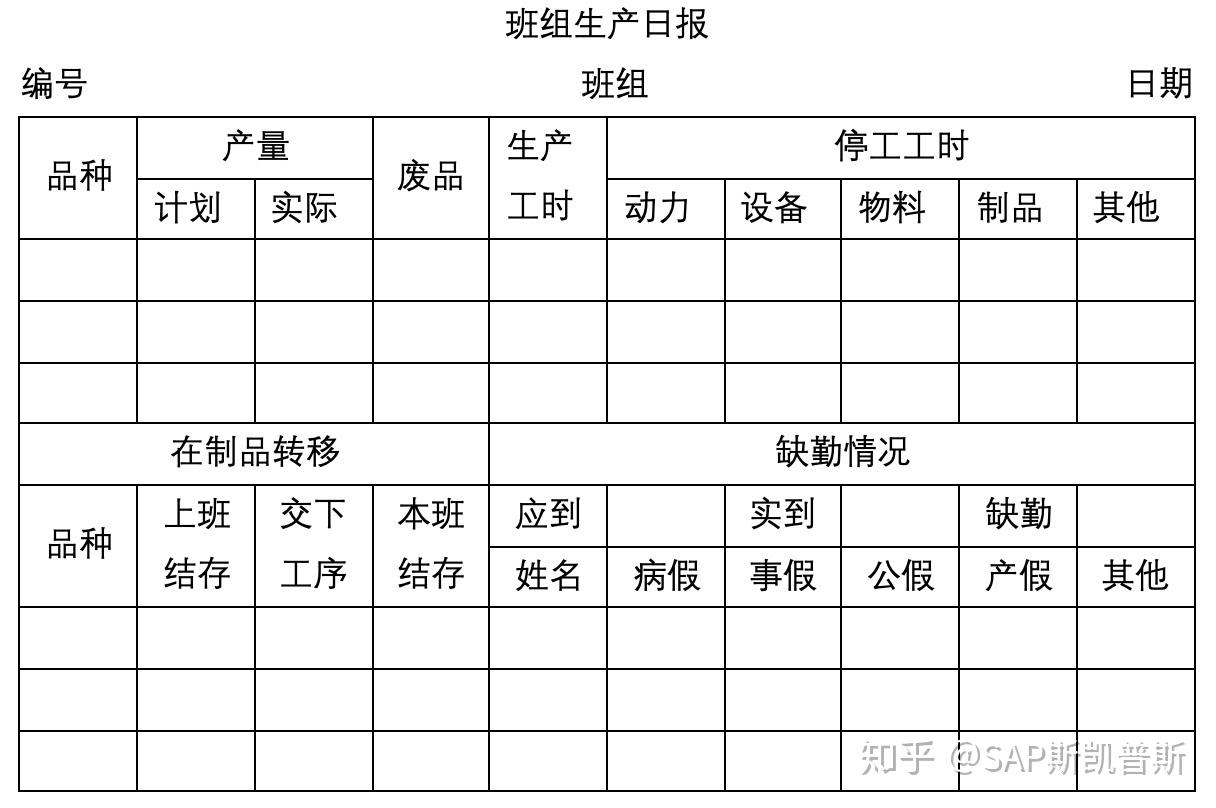 班组生产日报

编号 班组 日期

| 品种 | 产量 | | 废品 | 生产工时 | 停工工时 | | | | |
|---|---|---|---|---|---|---|---|---|---|
| | 计划 | 实际 | | | 动力 | 设备 | 物料 | 制品 | 其他 |
| | | | | | | | | | |
| | | | | | | | | | |
| | | | | | | | | | |
| 在制品转移 | | | | 缺勤情况 | | | | | |
| 品种 | 上班结存 | 交下工序 | 本班结存 | 应到 | | 实到 | | 缺勤 | |
| | | | | 姓名 | 病假 | 事假 | 公假 | 产假 | 其他 |
| | | | | | | | | | |
| | | | | | | | | | |
| | | | | | | | | | |

知乎 @SAP斯凯普斯